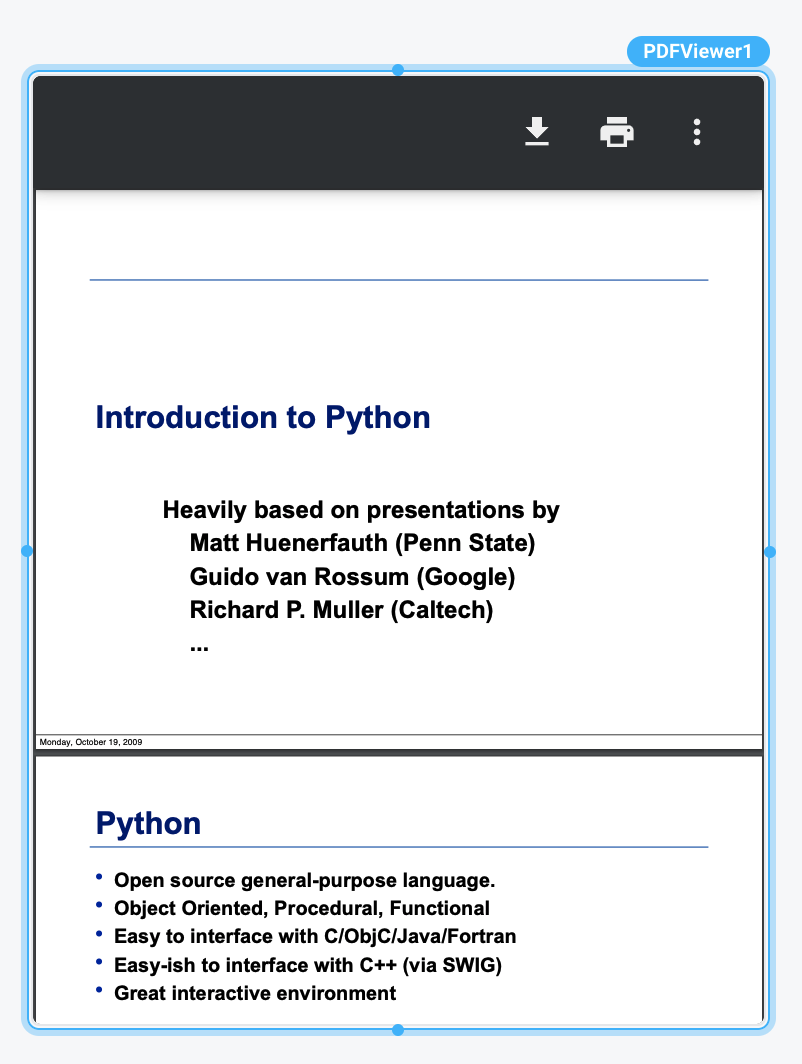 PDFViewer1

Introduction to Python

Heavily based on presentations by
Matt Huenerfauth (Penn State)
Guido van Rossum (Google)
Richard P. Muller (Caltech)
...

Monday, October 19, 2009

Python

• Open source general-purpose language.
• Object Oriented, Procedural, Functional
• Easy to interface with C/ObjC/Java/Fortran
• Easy-ish to interface with C++ (via SWIG)
• Great interactive environment